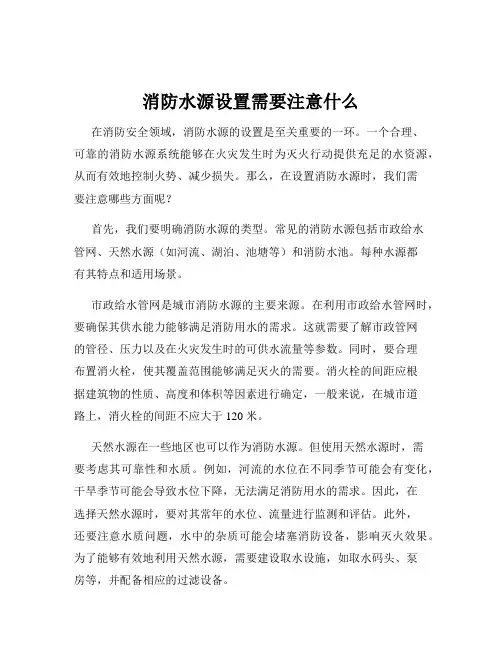 消防水源设置需要注意什么

在消防安全领域，消防水源的设置是至关重要的一环。一个合理、可靠的消防水源系统能够在火灾发生时为灭火行动提供充足的水资源，从而有效地控制火势、减少损失。那么，在设置消防水源时，我们需要注意哪些方面呢？

首先，我们要明确消防水源的类型。常见的消防水源包括市政给水管网、天然水源（如河流、湖泊、池塘等）和消防水池。每种水源都有其特点和适用场景。

市政给水管网是城市消防水源的主要来源。在利用市政给水管网时，要确保其供水能力能够满足消防用水的需求。这就需要了解市政管网的管径、压力以及在火灾发生时的可供水流量等参数。同时，要合理布置消火栓，使其覆盖范围能够满足灭火的需要。消火栓的间距应根据建筑物的性质、高度和体积等因素进行确定，一般来说，在城市道路上，消火栓的间距不应大于 120 米。

天然水源在一些地区也可以作为消防水源。但使用天然水源时，需要考虑其可靠性和水质。例如，河流的水位在不同季节可能会有变化，干旱季节可能会导致水位下降，无法满足消防用水的需求。因此，在选择天然水源时，要对其常年的水位、流量进行监测和评估。此外，还要注意水质问题，水中的杂质可能会堵塞消防设备，影响灭火效果。为了能够有效地利用天然水源，需要建设取水设施，如取水码头、泵房等，并配备相应的过滤设备。